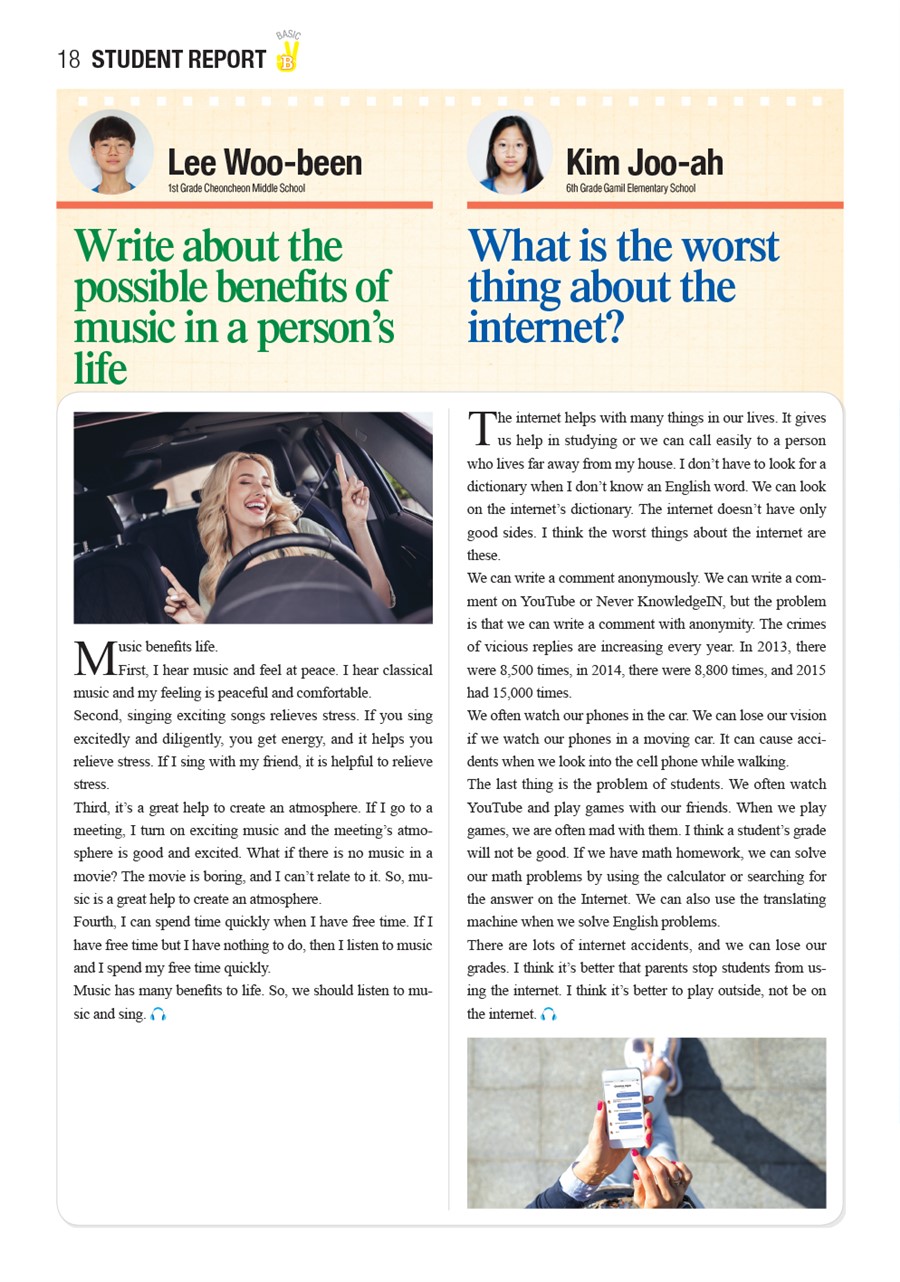 18 STUDENT REPORT BASIC B

Lee Woo-been
1st Grade Cheoncheon Middle School

Write about the possible benefits of music in a person's life

Music benefits life.
First, I hear music and feel at peace. I hear classical music and my feeling is peaceful and comfortable.
Second, singing exciting songs relieves stress. If you sing excitedly and diligently, you get energy, and it helps you relieve stress. If I sing with my friend, it is helpful to relieve stress.
Third, it's a great help to create an atmosphere. If I go to a meeting, I turn on exciting music and the meeting's atmosphere is good and excited. What if there is no music in a movie? The movie is boring, and I can't relate to it. So, music is a great help to create an atmosphere.
Fourth, I can spend time quickly when I have free time. If I have free time but I have nothing to do, then I listen to music and I spend my free time quickly.
Music has many benefits to life. So, we should listen to music and sing.

Kim Joo-ah
6th Grade Gamil Elementary School

What is the worst thing about the internet?

The internet helps with many things in our lives. It gives us help in studying or we can call easily to a person who lives far away from my house. I don't have to look for a dictionary when I don't know an English word. We can look on the internet's dictionary. The internet doesn't have only good sides. I think the worst things about the internet are these.
We can write a comment anonymously. We can write a comment on YouTube or Never KnowledgeIN, but the problem is that we can write a comment with anonymity. The crimes of vicious replies are increasing every year. In 2013, there were 8,500 times, in 2014, there were 8,800 times, and 2015 had 15,000 times.
We often watch our phones in the car. We can lose our vision if we watch our phones in a moving car. It can cause accidents when we look into the cell phone while walking.
The last thing is the problem of students. We often watch YouTube and play games with our friends. When we play games, we are often mad with them. I think a student's grade will not be good. If we have math homework, we can solve our math problems by using the calculator or searching for the answer on the Internet. We can also use the translating machine when we solve English problems.
There are lots of internet accidents, and we can lose our grades. I think it's better that parents stop students from using the internet. I think it's better to play outside, not be on the internet.